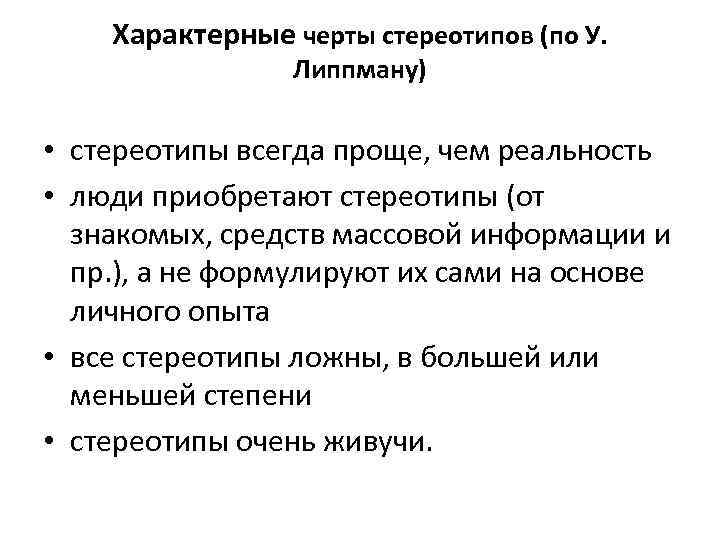 Характерные черты стереотипов (по У. Липпману)

• стереотипы всегда проще, чем реальность
• люди приобретают стереотипы (от знакомых, средств массовой информации и пр.), а не формулируют их сами на основе личного опыта
• все стереотипы ложны, в большей или меньшей степени
• стереотипы очень живучи.